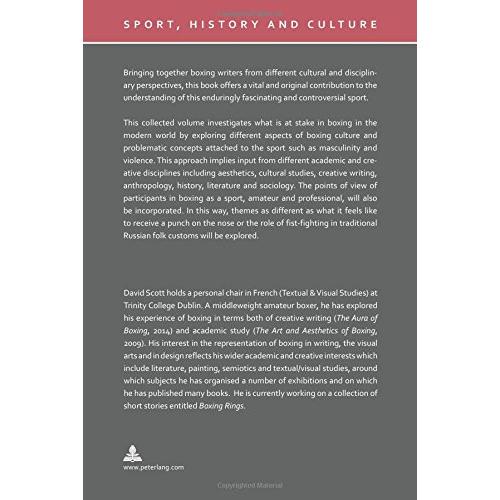 SPORT, HISTORY AND CULTURE

Bringing together boxing writers from different cultural and disciplinary perspectives, this book offers a vital and original contribution to the understanding of this enduringly fascinating and controversial sport.

This collected volume investigates what is at stake in boxing in the modern world by exploring different aspects of boxing culture and problematic concepts attached to the sport such as masculinity and violence. This approach implies input from different academic and creative disciplines including aesthetics, cultural studies, creative writing, anthropology, history, literature and sociology. The points of view of participants in boxing as a sport, amateur and professional, will also be incorporated. In this way, themes as different as what it feels like to receive a punch on the nose or the role of fist-fighting in traditional Russian folk customs will be explored.

David Scott holds a personal chair in French (Textual & Visual Studies) at Trinity College Dublin. A middleweight amateur boxer, he has explored his experience of boxing in terms both of creative writing (The Aura of Boxing, 2014) and academic study (The Art and Aesthetics of Boxing, 2009). His interest in the representation of boxing in writing, the visual arts and in design reflects his wider academic and creative interests which include literature, painting, semiotics and textual/visual studies, around which subjects he has organised a number of exhibitions and on which he has published many books. He is currently working on a collection of short stories entitled Boxing Rings.

www.peterlang.com

Copyrighted Material